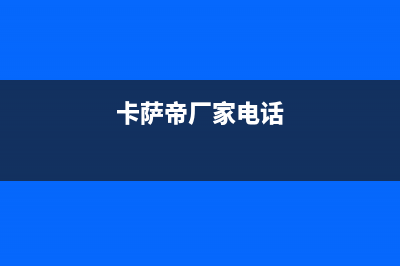 卡萨帝厂家电话